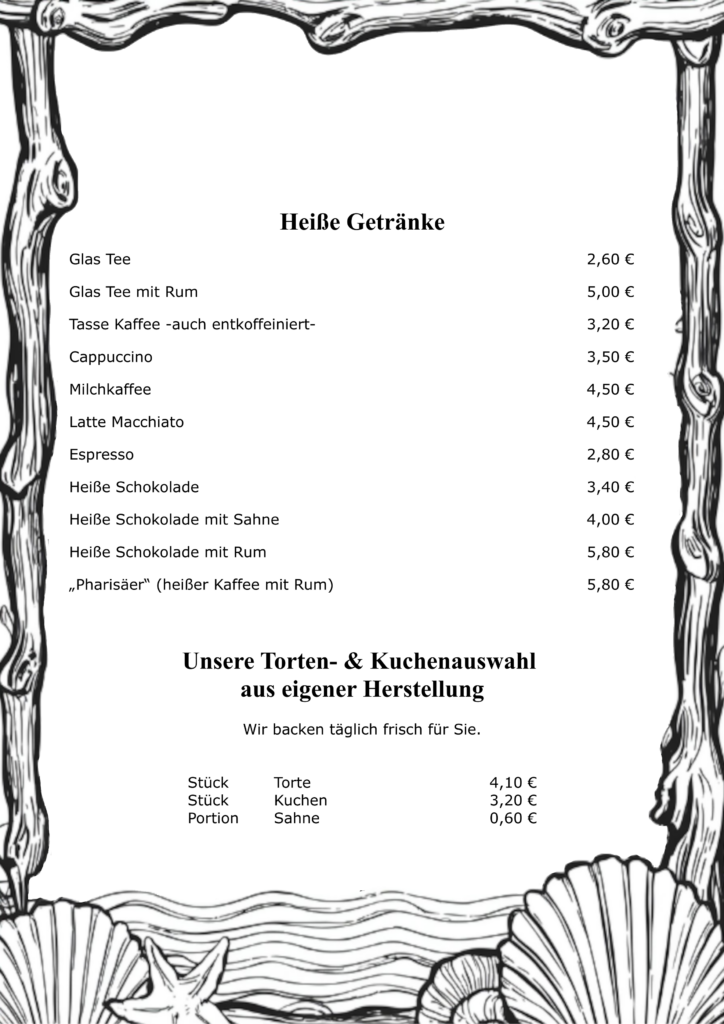 Heiße Getränke

| | |
|---|---|
| Glas Tee | 2,60 € |
| Glas Tee mit Rum | 5,00 € |
| Tasse Kaffee -auch entkoffeiniert- | 3,20 € |
| Cappuccino | 3,50 € |
| Milchkaffee | 4,50 € |
| Latte Macchiato | 4,50 € |
| Espresso | 2,80 € |
| Heiße Schokolade | 3,40 € |
| Heiße Schokolade mit Sahne | 4,00 € |
| Heiße Schokolade mit Rum | 5,80 € |
| „Pharisäer“ (heißer Kaffee mit Rum) | 5,80 € |

Unsere Torten- & Kuchenauswahl aus eigener Herstellung

Wir backen täglich frisch für Sie.

| | | |
|---|---|---|
| Stück | Torte | 4,10 € |
| Stück | Kuchen | 3,20 € |
| Portion | Sahne | 0,60 € |